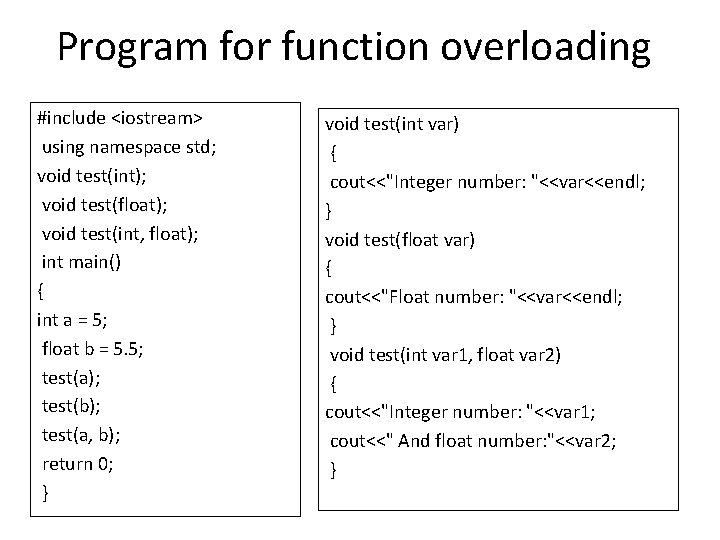 Program for function overloading

#include <iostream>
using namespace std;
void test(int);
void test(float);
void test(int, float);
int main()
{
int a = 5;
float b = 5.5;
test(a);
test(b);
test(a, b);
return 0;
}

void test(int var)
{
cout<<"Integer number: "<<var<<endl;
}
void test(float var)
{
cout<<"Float number: "<<var<<endl;
}
void test(int var1, float var2)
{
cout<<"Integer number: "<<var1;
cout<<" And float number:"<<var2;
}